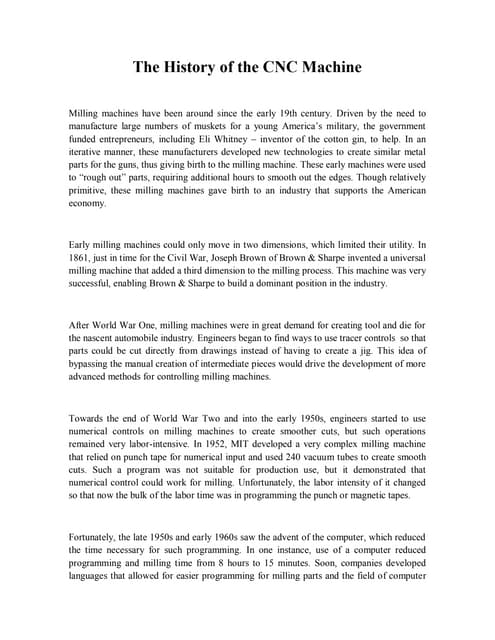 The History of the CNC Machine

Milling machines have been around since the early 19th century. Driven by the need to manufacture large numbers of muskets for a young America's military, the government funded entrepreneurs, including Eli Whitney – inventor of the cotton gin, to help. In an iterative manner, these manufacturers developed new technologies to create similar metal parts for the guns, thus giving birth to the milling machine. These early machines were used to "rough out" parts, requiring additional hours to smooth out the edges. Though relatively primitive, these milling machines gave birth to an industry that supports the American economy.

Early milling machines could only move in two dimensions, which limited their utility. In 1861, just in time for the Civil War, Joseph Brown of Brown & Sharpe invented a universal milling machine that added a third dimension to the milling process. This machine was very successful, enabling Brown & Sharpe to build a dominant position in the industry.

After World War One, milling machines were in great demand for creating tool and die for the nascent automobile industry. Engineers began to find ways to use tracer controls so that parts could be cut directly from drawings instead of having to create a jig. This idea of bypassing the manual creation of intermediate pieces would drive the development of more advanced methods for controlling milling machines.

Towards the end of World War Two and into the early 1950s, engineers started to use numerical controls on milling machines to create smoother cuts, but such operations remained very labor-intensive. In 1952, MIT developed a very complex milling machine that relied on punch tape for numerical input and used 240 vacuum tubes to create smooth cuts. Such a program was not suitable for production use, but it demonstrated that numerical control could work for milling. Unfortunately, the labor intensity of it changed so that now the bulk of the labor time was in programming the punch or magnetic tapes.

Fortunately, the late 1950s and early 1960s saw the advent of the computer, which reduced the time necessary for such programming. In one instance, use of a computer reduced programming and milling time from 8 hours to 15 minutes. Soon, companies developed languages that allowed for easier programming for milling parts and the field of computer